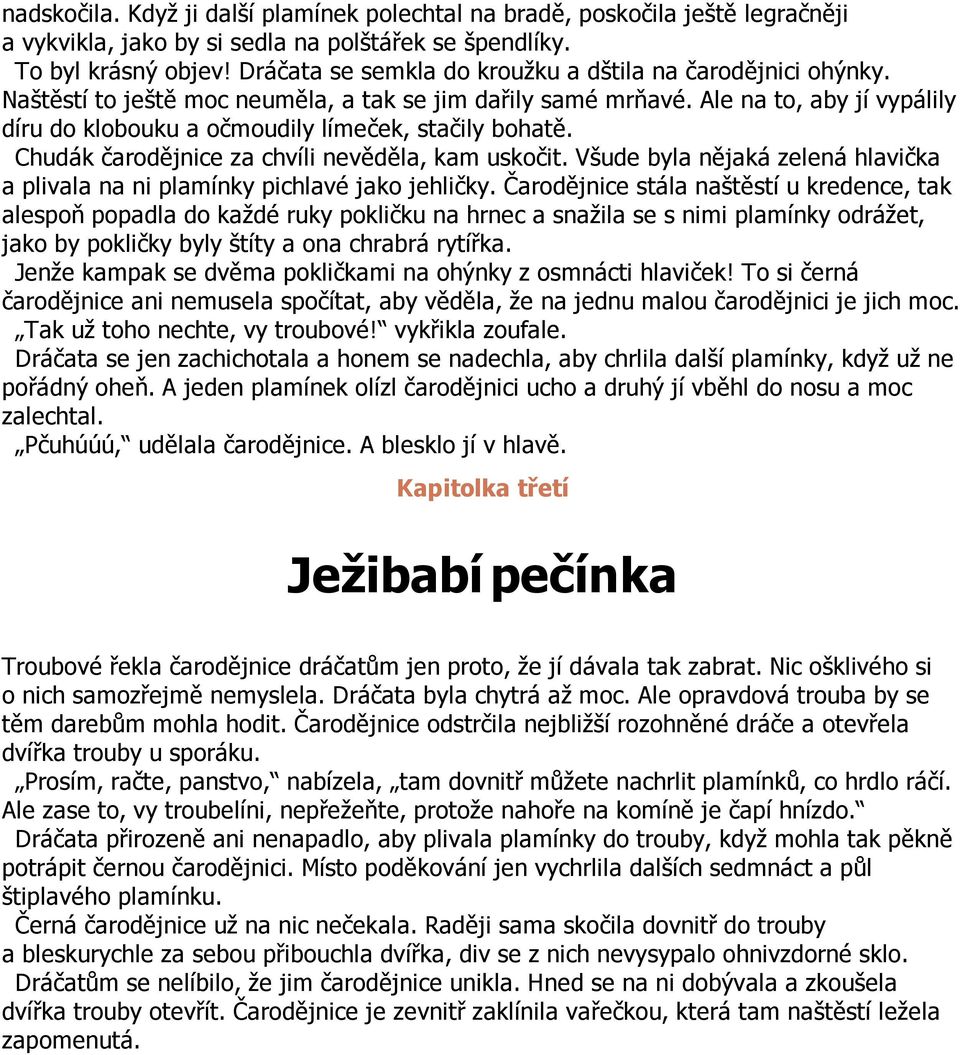 nadskočila. Když ji další plamínek polechtal na bradě, poskočila ještě legračněji a vykvikla, jako by si sedla na polštářek se špendlíky.
To byl krásný objev! Dráčata se semkla do kroužku a dštila na čarodějnici ohýnky. Naštěstí to ještě moc neuměla, a tak se jim dařily samé mrňavé. Ale na to, aby jí vypálily díru do klobouku a očmoudily límeček, stačily bohatě.
Chudák čarodějnice za chvíli nevěděla, kam uskočit. Všude byla nějaká zelená hlavička a plivala na ni plamínky pichlavé jako jehličky. Čarodějnice stála naštěstí u kredence, tak alespoň popadla do každé ruky pokličku na hrnec a snažila se s nimi plamínky odrážet, jako by pokličky byly štíty a ona chrabrá rytířka.
Jenže kampak se dvěma pokličkami na ohýnky z osmnácti hlaviček! To si černá čarodějnice ani nemusela spočítat, aby věděla, že na jednu malou čarodějnici je jich moc.
„Tak už toho nechte, vy troubové!“ vykřikla zoufale.
Dráčata se jen zachichotala a honem se nadechla, aby chrlila další plamínky, když už ne pořádný oheň. A jeden plamínek olízl čarodějnici ucho a druhý jí vběhl do nosu a moc zalechtal.
„Pčuhúúú,“ udělala čarodějnice. A blesklo jí v hlavě.

Kapitolka třetí

Ježibabí pečínka

Troubové řekla čarodějnice dráčatům jen proto, že jí dávala tak zabrat. Nic ošklivého si o nich samozřejmě nemyslela. Dráčata byla chytrá až moc. Ale opravdová trouba by se těm darebům mohla hodit. Čarodějnice odstrčila nejbližší rozohněné dráče a otevřela dvířka trouby u sporáku.
„Prosím, račte, panstvo,“ nabízela, „tam dovnitř můžete nachrlit plamínků, co hrdlo ráčí. Ale zase to, vy troubelíni, nepřežeňte, protože nahoře na komíně je čapí hnízdo.“
Dráčata přirozeně ani nenapadlo, aby plivala plamínky do trouby, když mohla tak pěkně potrápit černou čarodějnici. Místo poděkování jen vychrlila dalších sedmnáct a půl štiplavého plamínku.
Černá čarodějnice už na nic nečekala. Raději sama skočila dovnitř do trouby a bleskurychle za sebou přibouchla dvířka, div se z nich nevysypalo ohnivzdorné sklo.
Dráčatům se nelíbilo, že jim čarodějnice unikla. Hned se na ni dobývala a zkoušela dvířka trouby otevřít. Čarodějnice je zevnitř zaklínila vařečkou, která tam naštěstí ležela zapomenutá.